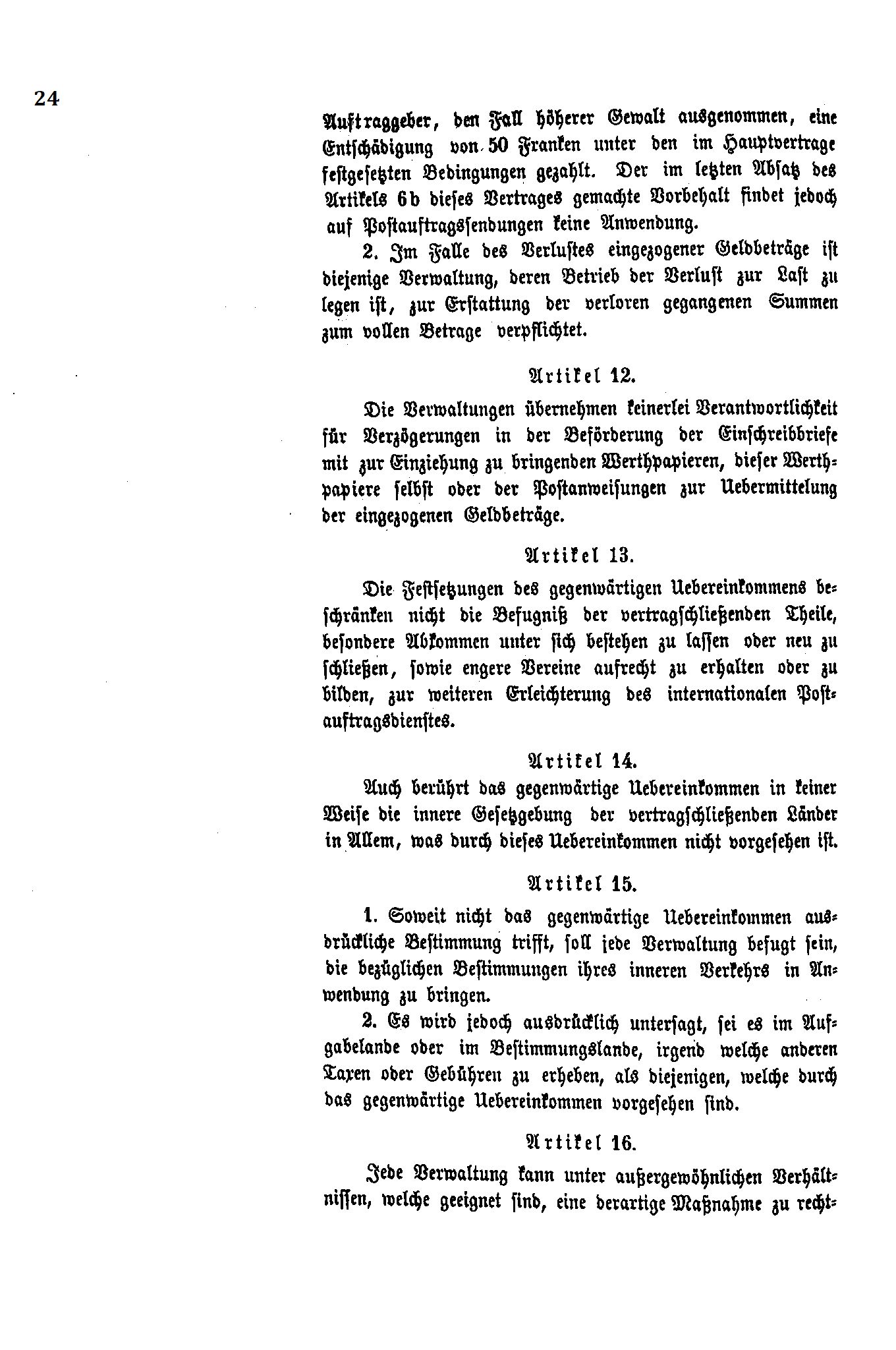 24

Auftraggeber, den Fall höherer Gewalt ausgenommen, eine Entschädigung von 50 Franken unter den im Hauptvertrage festgesetzten Bedingungen gezahlt. Der im letzten Absatz des Artikels 6b dieses Vertrages gemachte Vorbehalt findet jedoch auf Postauftragssendungen keine Anwendung.

2. Im Falle des Verlustes eingezogener Geldbeträge ist diejenige Verwaltung, deren Betrieb der Verlust zur Last zu legen ist, zur Erstattung der verloren gegangenen Summen zum vollen Betrage verpflichtet.

Artikel 12.

Die Verwaltungen übernehmen keinerlei Verantwortlichkeit für Verzögerungen in der Beförderung der Einschreibbriefe mit zur Einziehung zu bringenden Werthpapieren, dieser Werthpapiere selbst oder der Postanweisungen zur Uebermittelung der eingezogenen Geldbeträge.

Artikel 13.

Die Festsetzungen des gegenwärtigen Uebereinkommens beschränken nicht die Befugniß der vertragschließenden Theile, besondere Abkommen unter sich bestehen zu lassen oder neu zu schließen, sowie engere Vereine aufrecht zu erhalten oder zu bilden, zur weiteren Erleichterung des internationalen Postauftragsdienstes.

Artikel 14.

Auch berührt das gegenwärtige Uebereinkommen in keiner Weise die innere Gesetzgebung der vertragschließenden Länder in Allem, was durch dieses Uebereinkommen nicht vorgesehen ist.

Artikel 15.

1. Soweit nicht das gegenwärtige Uebereinkommen ausdrückliche Bestimmung trifft, soll jede Verwaltung befugt sein, die bezüglichen Bestimmungen ihres inneren Verkehrs in Anwendung zu bringen.

2. Es wird jedoch ausdrücklich untersagt, sei es im Aufgabelande oder im Bestimmungslande, irgend welche anderen Taxen oder Gebühren zu erheben, als diejenigen, welche durch das gegenwärtige Uebereinkommen vorgesehen sind.

Artikel 16.

Jede Verwaltung kann unter außergewöhnlichen Verhältnissen, welche geeignet sind, eine derartige Maßnahme zu recht-